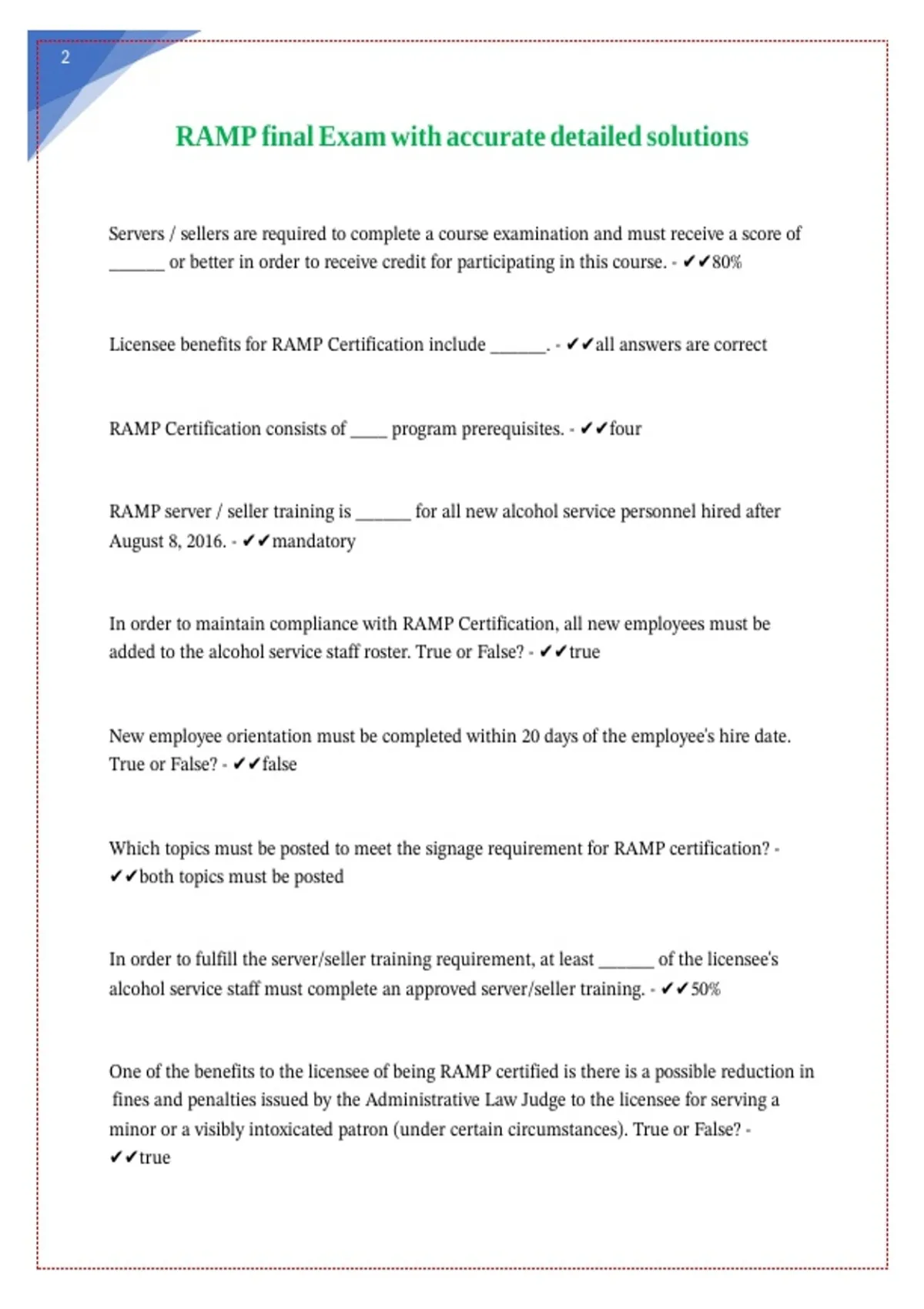 2

RAMP final Exam with accurate detailed solutions

Servers / sellers are required to complete a course examination and must receive a score of ______ or better in order to receive credit for participating in this course. - ✔✔80%

Licensee benefits for RAMP Certification include ______. - ✔✔all answers are correct

RAMP Certification consists of ____ program prerequisites. - ✔✔four

RAMP server / seller training is ______ for all new alcohol service personnel hired after August 8, 2016. - ✔✔mandatory

In order to maintain compliance with RAMP Certification, all new employees must be added to the alcohol service staff roster. True or False? - ✔✔true

New employee orientation must be completed within 20 days of the employee's hire date. True or False? - ✔✔false

Which topics must be posted to meet the signage requirement for RAMP certification? - ✔✔both topics must be posted

In order to fulfill the server/seller training requirement, at least ______ of the licensee's alcohol service staff must complete an approved server/seller training. - ✔✔50%

One of the benefits to the licensee of being RAMP certified is there is a possible reduction in fines and penalties issued by the Administrative Law Judge to the licensee for serving a minor or a visibly intoxicated patron (under certain circumstances). True or False? - ✔✔true